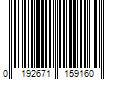 0 192671 159160